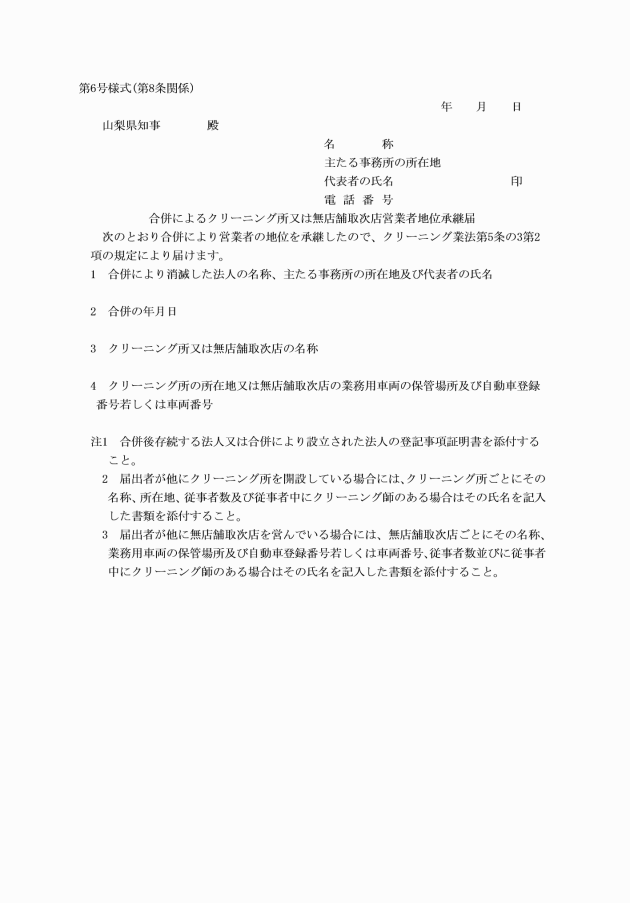 第6号様式(第8条関係)

年　月　日

山梨県知事　　殿

名　　称
主たる事務所の所在地
代表者の氏名　　　　印
電 話 番 号

合併によるクリーニング所又は無店舗取次店営業者地位承継届

次のとおり合併により営業者の地位を承継したので、クリーニング業法第5条の3第2項の規定により届けます。

1　合併により消滅した法人の名称、主たる事務所の所在地及び代表者の氏名

2　合併の年月日

3　クリーニング所又は無店舗取次店の名称

4　クリーニング所の所在地又は無店舗取次店の業務用車両の保管場所及び自動車登録番号若しくは車両番号

注1　合併後存続する法人又は合併により設立された法人の登記事項証明書を添付すること。

2　届出者が他にクリーニング所を開設している場合には、クリーニング所ごとにその名称、所在地、従事者数及び従事者中にクリーニング師のある場合はその氏名を記入した書類を添付すること。

3　届出者が他に無店舗取次店を営んでいる場合には、無店舗取次店ごとにその名称、業務用車両の保管場所及び自動車登録番号若しくは車両番号、従事者数並びに従事者中にクリーニング師のある場合はその氏名を記入した書類を添付すること。